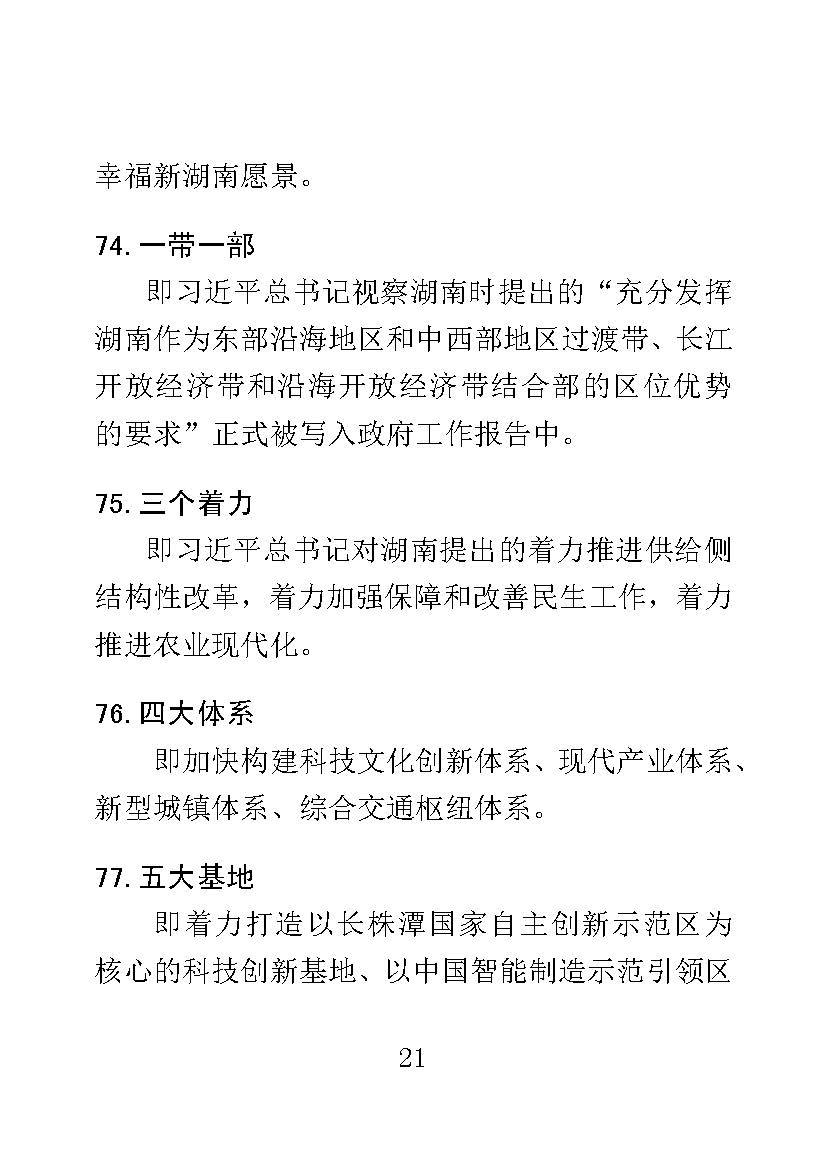 幸福新湖南愿景。

74. 一带一部

即习近平总书记视察湖南时提出的“充分发挥湖南作为东部沿海地区和中西部地区过渡带、长江开放经济带和沿海开放经济带结合部的区位优势的要求”正式被写入政府工作报告中。

75. 三个着力

即习近平总书记对湖南提出的着力推进供给侧结构性改革，着力加强保障和改善民生工作，着力推进农业现代化。

76. 四大体系

即加快构建科技文化创新体系、现代产业体系、新型城镇体系、综合交通枢纽体系。

77. 五大基地

即着力打造以长株潭国家自主创新示范区为核心的科技创新基地、以中国智能制造示范引领区

21